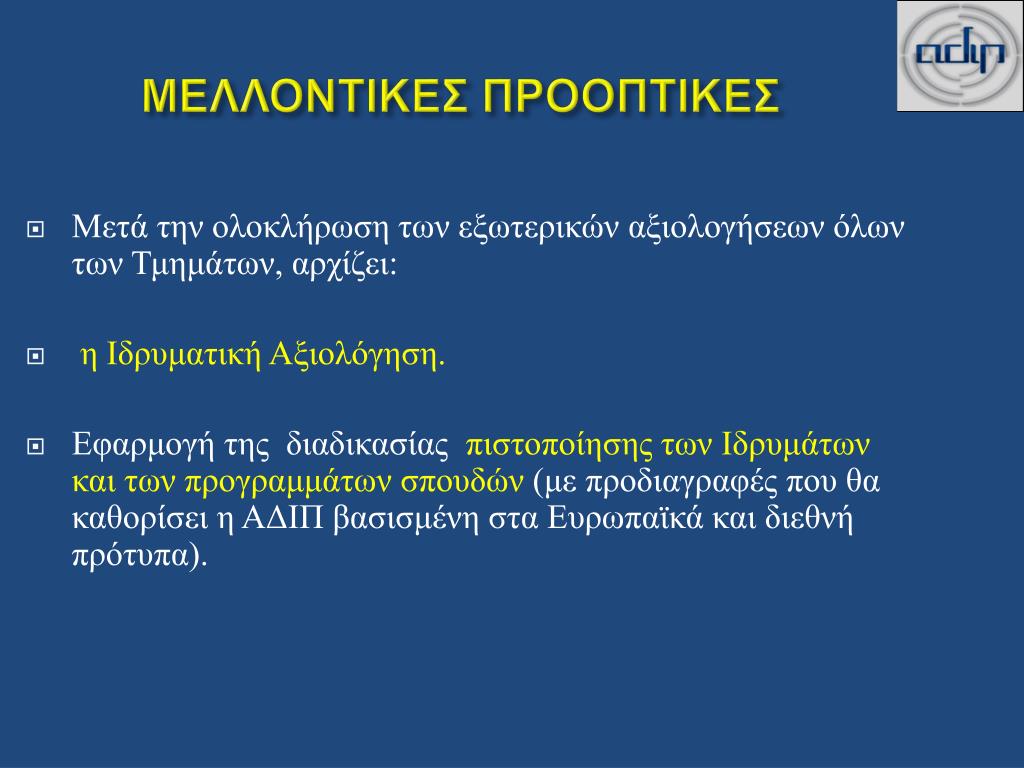 adip

ΜΕΛΛΟΝΤΙΚΕΣ ΠΡΟΟΠΤΙΚΕΣ

Μετά την ολοκλήρωση των εξωτερικών αξιολογήσεων όλων των Τμημάτων, αρχίζει:

η Ιδρυματική Αξιολόγηση.

Εφαρμογή της διαδικασίας πιστοποίησης των Ιδρυμάτων και των προγραμμάτων σπουδών (με προδιαγραφές που θα καθορίσει η ΑΔΙΠ βασισμένη στα Ευρωπαϊκά και διεθνή πρότυπα).